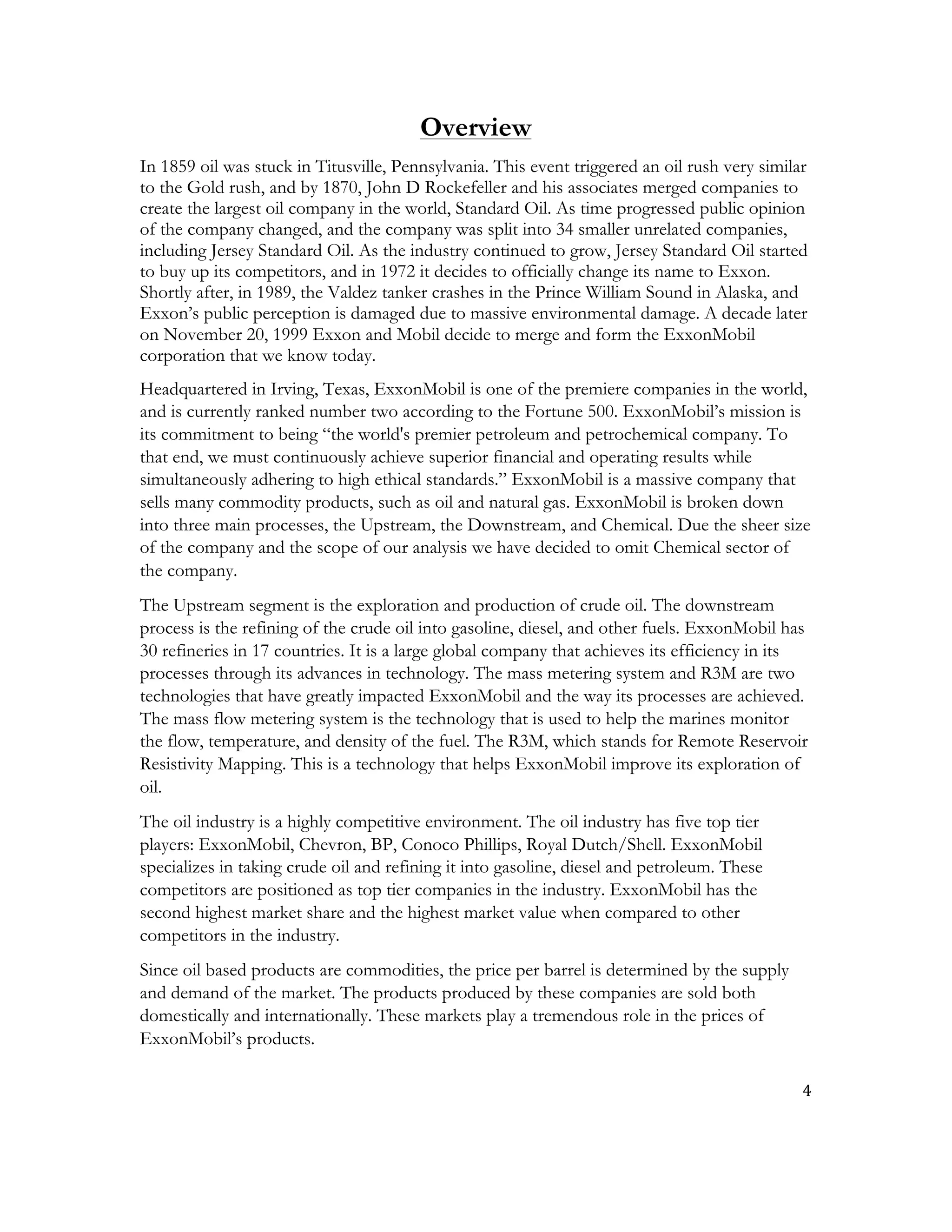 Overview

In 1859 oil was stuck in Titusville, Pennsylvania. This event triggered an oil rush very similar to the Gold rush, and by 1870, John D Rockefeller and his associates merged companies to create the largest oil company in the world, Standard Oil. As time progressed public opinion of the company changed, and the company was split into 34 smaller unrelated companies, including Jersey Standard Oil. As the industry continued to grow, Jersey Standard Oil started to buy up its competitors, and in 1972 it decides to officially change its name to Exxon. Shortly after, in 1989, the Valdez tanker crashes in the Prince William Sound in Alaska, and Exxon's public perception is damaged due to massive environmental damage. A decade later on November 20, 1999 Exxon and Mobil decide to merge and form the ExxonMobil corporation that we know today.

Headquartered in Irving, Texas, ExxonMobil is one of the premiere companies in the world, and is currently ranked number two according to the Fortune 500. ExxonMobil's mission is its commitment to being "the world's premier petroleum and petrochemical company. To that end, we must continuously achieve superior financial and operating results while simultaneously adhering to high ethical standards." ExxonMobil is a massive company that sells many commodity products, such as oil and natural gas. ExxonMobil is broken down into three main processes, the Upstream, the Downstream, and Chemical. Due the sheer size of the company and the scope of our analysis we have decided to omit Chemical sector of the company.

The Upstream segment is the exploration and production of crude oil. The downstream process is the refining of the crude oil into gasoline, diesel, and other fuels. ExxonMobil has 30 refineries in 17 countries. It is a large global company that achieves its efficiency in its processes through its advances in technology. The mass metering system and R3M are two technologies that have greatly impacted ExxonMobil and the way its processes are achieved. The mass flow metering system is the technology that is used to help the marines monitor the flow, temperature, and density of the fuel. The R3M, which stands for Remote Reservoir Resistivity Mapping. This is a technology that helps ExxonMobil improve its exploration of oil.

The oil industry is a highly competitive environment. The oil industry has five top tier players: ExxonMobil, Chevron, BP, Conoco Phillips, Royal Dutch/Shell. ExxonMobil specializes in taking crude oil and refining it into gasoline, diesel and petroleum. These competitors are positioned as top tier companies in the industry. ExxonMobil has the second highest market share and the highest market value when compared to other competitors in the industry.

Since oil based products are commodities, the price per barrel is determined by the supply and demand of the market. The products produced by these companies are sold both domestically and internationally. These markets play a tremendous role in the prices of ExxonMobil's products.

4